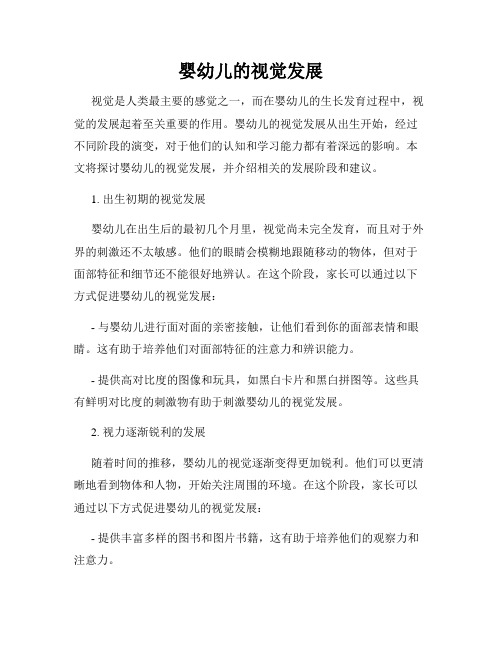 婴幼儿的视觉发展

视觉是人类最主要的感觉之一，而在婴幼儿的生长发育过程中，视觉的发展起着至关重要的作用。婴幼儿的视觉发展从出生开始，经过不同阶段的演变，对于他们的认知和学习能力都有着深远的影响。本文将探讨婴幼儿的视觉发展，并介绍相关的发展阶段和建议。

1. 出生初期的视觉发展

婴幼儿在出生后的最初几个月里，视觉尚未完全发育，而且对于外界的刺激还不太敏感。他们的眼睛会模糊地跟随移动的物体，但对于面部特征和细节还不能很好地辨认。在这个阶段，家长可以通过以下方式促进婴幼儿的视觉发展：

- 与婴幼儿进行面对面的亲密接触，让他们看到你的面部表情和眼睛。这有助于培养他们对面部特征的注意力和辨识能力。

- 提供高对比度的图像和玩具，如黑白卡片和黑白拼图等。这些具有鲜明对比度的刺激物有助于刺激婴幼儿的视觉发展。

2. 视力逐渐锐利的发展

随着时间的推移，婴幼儿的视觉逐渐变得更加锐利。他们可以更清晰地看到物体和人物，开始关注周围的环境。在这个阶段，家长可以通过以下方式促进婴幼儿的视觉发展：

- 提供丰富多样的图书和图片书籍，这有助于培养他们的观察力和注意力。